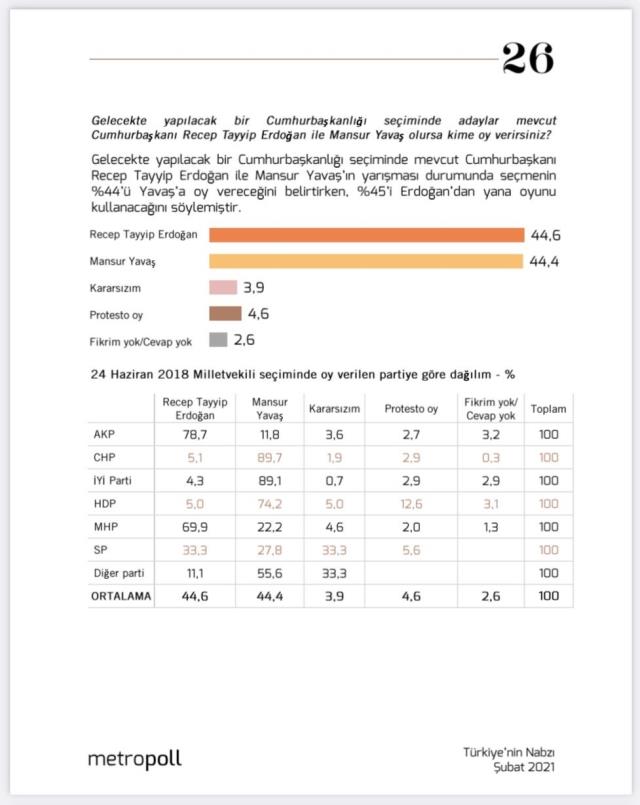 26

Gelecekte yapılacak bir Cumhurbaşkanlığı seçiminde adaylar mevcut Cumhurbaşkanı Recep Tayyip Erdoğan ile Mansur Yavaş olursa kime oy verirsiniz?

Gelecekte yapılacak bir Cumhurbaşkanlığı seçiminde mevcut Cumhurbaşkanı Recep Tayyip Erdoğan ile Mansur Yavaş'ın yarışması durumunda seçmenin %44'ü Yavaş'a oy vereceğini belirtirken, %45'i Erdoğan'dan yana oyunu kullanacağını söylemiştir.

Recep Tayyip Erdoğan 44,6
Mansur Yavaş 44,4
Kararsızım 3,9
Protesto oy 4,6
Fikrim yok/Cevap yok 2,6

24 Haziran 2018 Milletvekili seçiminde oy verilen partiye göre dağılım - %

| | Recep Tayyip Erdoğan | Mansur Yavaş | Kararsızım | Protesto oy | Fikrim yok/ Cevap yok | Toplam |
|---|---|---|---|---|---|---|
| AKP | 78,7 | 11,8 | 3,6 | 2,7 | 3,2 | 100 |
| CHP | 5,1 | 89,7 | 1,9 | 2,9 | 0,3 | 100 |
| İYİ Parti | 4,3 | 89,1 | 0,7 | 2,9 | 2,9 | 100 |
| HDP | 5,0 | 74,2 | 5,0 | 12,6 | 3,1 | 100 |
| MHP | 69,9 | 22,2 | 4,6 | 2,0 | 1,3 | 100 |
| SP | 33,3 | 27,8 | 33,3 | 5,6 | | 100 |
| Diğer parti | 11,1 | 55,6 | 33,3 | | | 100 |
| ORTALAMA | 44,6 | 44,4 | 3,9 | 4,6 | 2,6 | 100 |

metropoll

Türkiye'nin Nabzı
Şubat 2021